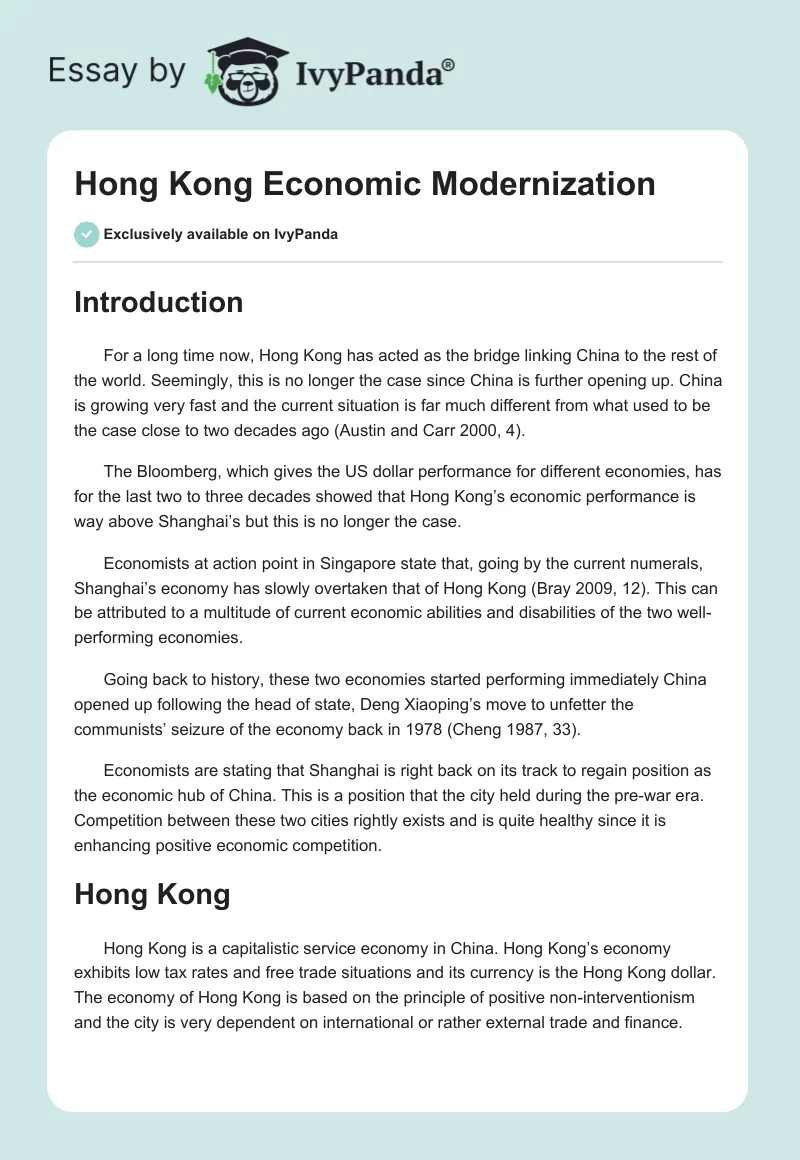 Essay by IvyPanda®

Hong Kong Economic Modernization

Exclusively available on IvyPanda

Introduction

For a long time now, Hong Kong has acted as the bridge linking China to the rest of the world. Seemingly, this is no longer the case since China is further opening up. China is growing very fast and the current situation is far much different from what used to be the case close to two decades ago (Austin and Carr 2000, 4).

The Bloomberg, which gives the US dollar performance for different economies, has for the last two to three decades showed that Hong Kong's economic performance is way above Shanghai's but this is no longer the case.

Economists at action point in Singapore state that, going by the current numerals, Shanghai's economy has slowly overtaken that of Hong Kong (Bray 2009, 12). This can be attributed to a multitude of current economic abilities and disabilities of the two well-performing economies.

Going back to history, these two economies started performing immediately China opened up following the head of state, Deng Xiaoping's move to unfetter the communists' seizure of the economy back in 1978 (Cheng 1987, 33).

Economists are stating that Shanghai is right back on its track to regain position as the economic hub of China. This is a position that the city held during the pre-war era. Competition between these two cities rightly exists and is quite healthy since it is enhancing positive economic competition.

Hong Kong

Hong Kong is a capitalistic service economy in China. Hong Kong's economy exhibits low tax rates and free trade situations and its currency is the Hong Kong dollar. The economy of Hong Kong is based on the principle of positive non-interventionism and the city is very dependent on international or rather external trade and finance.